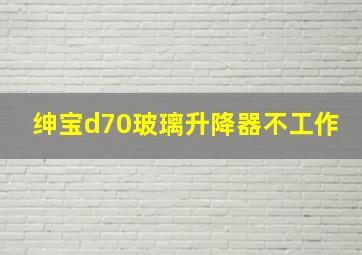 绅宝d70玻璃升降器不工作